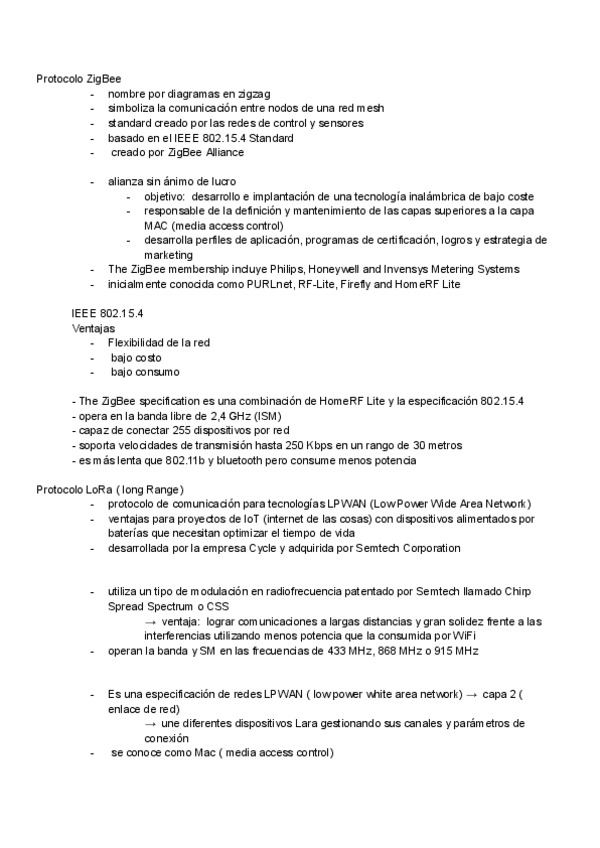 Protocolo ZigBee
- nombre por diagramas en zigzag
- simboliza la comunicación entre nodos de una red mesh
- standard creado por las redes de control y sensores
- basado en el IEEE 802.15.4 Standard
- creado por ZigBee Alliance

- alianza sin ánimo de lucro
  - objetivo: desarrollo e implantación de una tecnología inalámbrica de bajo coste
  - responsable de la definición y mantenimiento de las capas superiores a la capa MAC (media access control)
  - desarrolla perfiles de aplicación, programas de certificación, logros y estrategia de marketing
- The ZigBee membership incluye Philips, Honeywell and Invensys Metering Systems
- inicialmente conocida como PURLnet, RF-Lite, Firefly and HomeRF Lite

IEEE 802.15.4
Ventajas
- Flexibilidad de la red
- bajo costo
- bajo consumo

- The ZigBee specification es una combinación de HomeRF Lite y la especificación 802.15.4
- opera en la banda libre de 2,4 GHz (ISM)
- capaz de conectar 255 dispositivos por red
- soporta velocidades de transmisión hasta 250 Kbps en un rango de 30 metros
- es más lenta que 802.11b y bluetooth pero consume menos potencia

Protocolo LoRa ( long Range)
- protocolo de comunicación para tecnologías LPWAN (Low Power Wide Area Network)
- ventajas para proyectos de IoT (internet de las cosas) con dispositivos alimentados por baterías que necesitan optimizar el tiempo de vida
- desarrollada por la empresa Cycle y adquirida por Semtech Corporation

- utiliza un tipo de modulación en radiofrecuencia patentado por Semtech llamado Chirp Spread Spectrum o CSS
  → ventaja: lograr comunicaciones a largas distancias y gran solidez frente a las interferencias utilizando menos potencia que la consumida por WiFi
- operan la banda y SM en las frecuencias de 433 MHz, 868 MHz o 915 MHz

- Es una especificación de redes LPWAN ( low power white area network) → capa 2 ( enlace de red)
  → une diferentes dispositivos Lara gestionando sus canales y parámetros de conexión
- se conoce como Mac ( media access control)